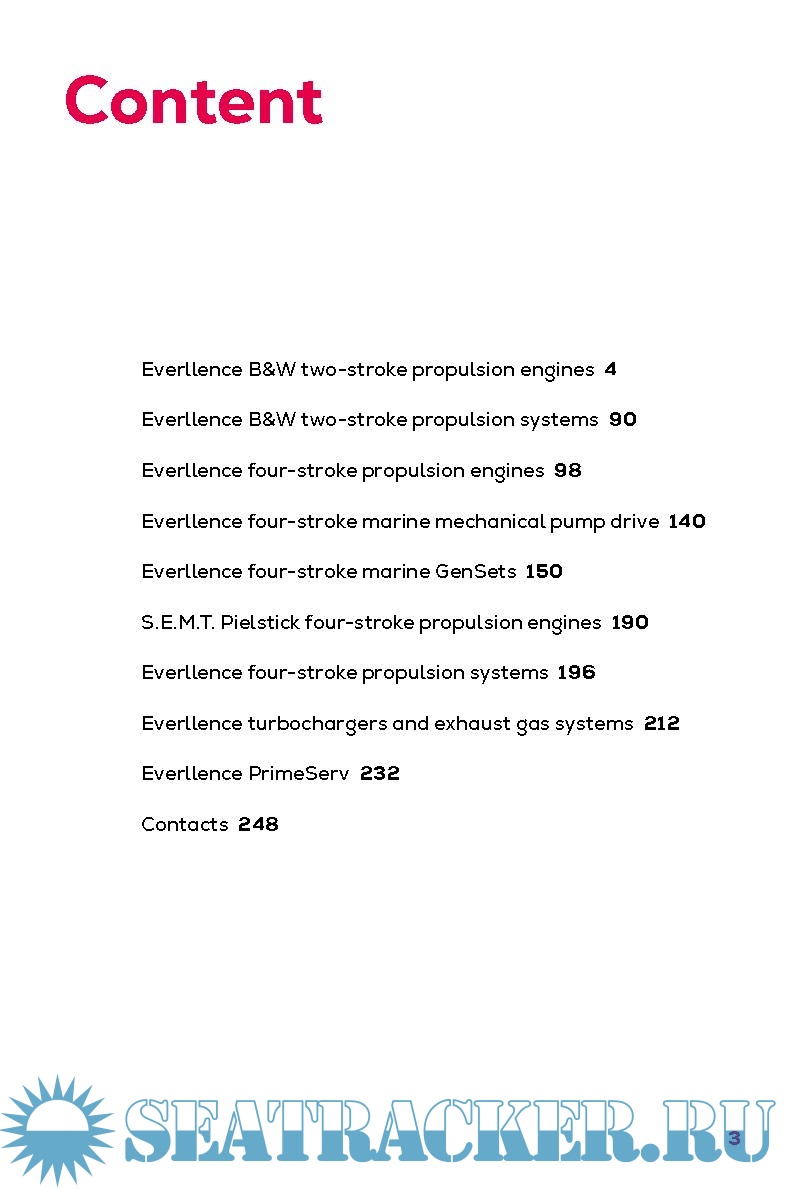 Content

Everllence B&W two-stroke propulsion engines 4

Everllence B&W two-stroke propulsion systems 90

Everllence four-stroke propulsion engines 98

Everllence four-stroke marine mechanical pump drive 140

Everllence four-stroke marine GenSets 150

S.E.M.T. Pielstick four-stroke propulsion engines 190

Everllence four-stroke propulsion systems 196

Everllence turbochargers and exhaust gas systems 212

Everllence PrimeServ 232

Contacts 248

SEATRACKER.RU

3